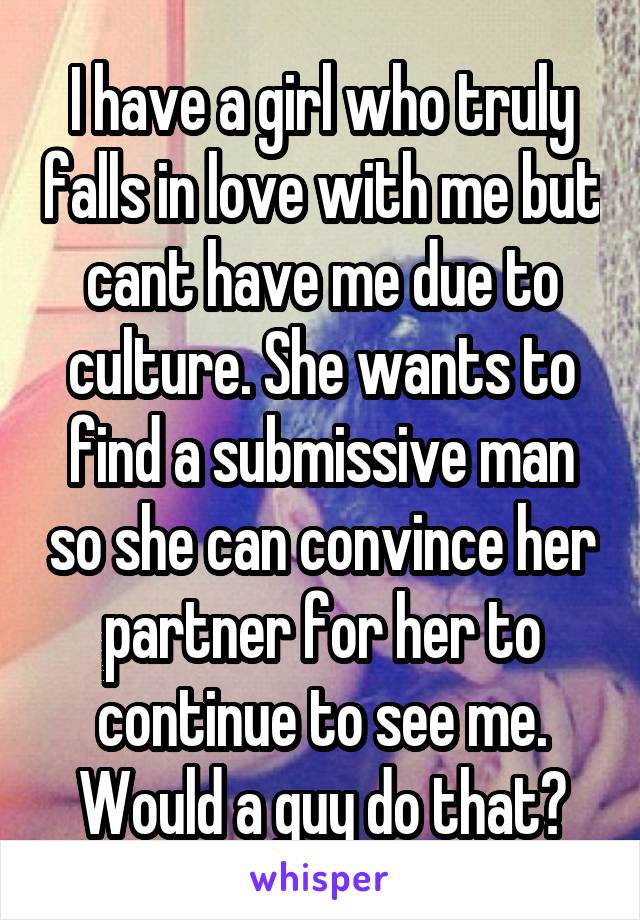 I have a girl who truly falls in love with me but cant have me due to culture. She wants to find a submissive man so she can convince her partner for her to continue to see me. Would a guy do that?

whisper